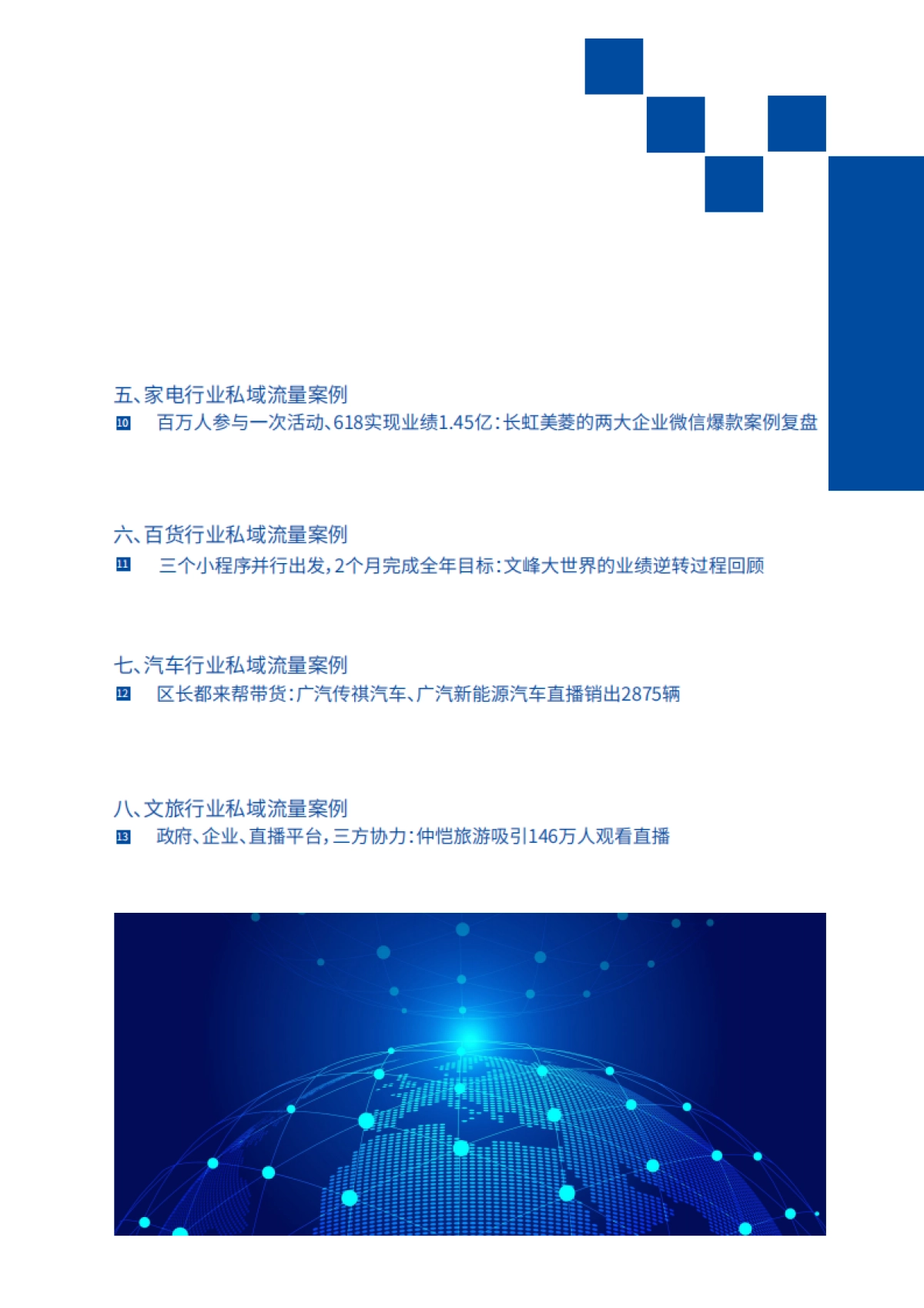 五、家电行业私域流量案例

10 百万人参与一次活动、618实现业绩1.45亿：长虹美菱的两大企业微信爆款案例复盘

六、百货行业私域流量案例

11 三个小程序并行出发，2个月完成全年目标：文峰大世界的业绩逆转过程回顾

七、汽车行业私域流量案例

12 区长都来帮带货：广汽传祺汽车、广汽新能源汽车直播销出2875辆

八、文旅行业私域流量案例

13 政府、企业、直播平台，三方协力：仲恺旅游吸引146万人观看直播